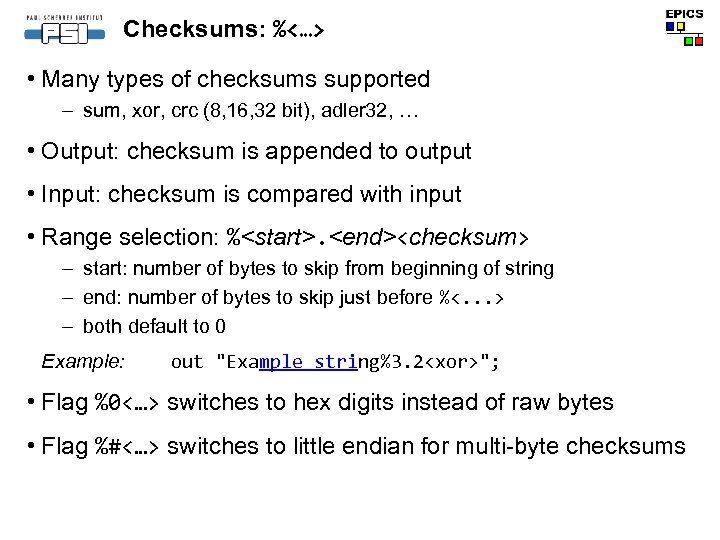 PAUL SCHERRER INSTITUT
PSI
Checksums: %<…>

EPICS

• Many types of checksums supported
– sum, xor, crc (8,16,32 bit), adler32, …

• Output: checksum is appended to output

• Input: checksum is compared with input

• Range selection: %<start>.<end><checksum>
– start: number of bytes to skip from beginning of string
– end: number of bytes to skip just before %<...>
– both default to 0

Example: out "Example string%3.2<xor>";

• Flag %0<…> switches to hex digits instead of raw bytes

• Flag %#<…> switches to little endian for multi-byte checksums